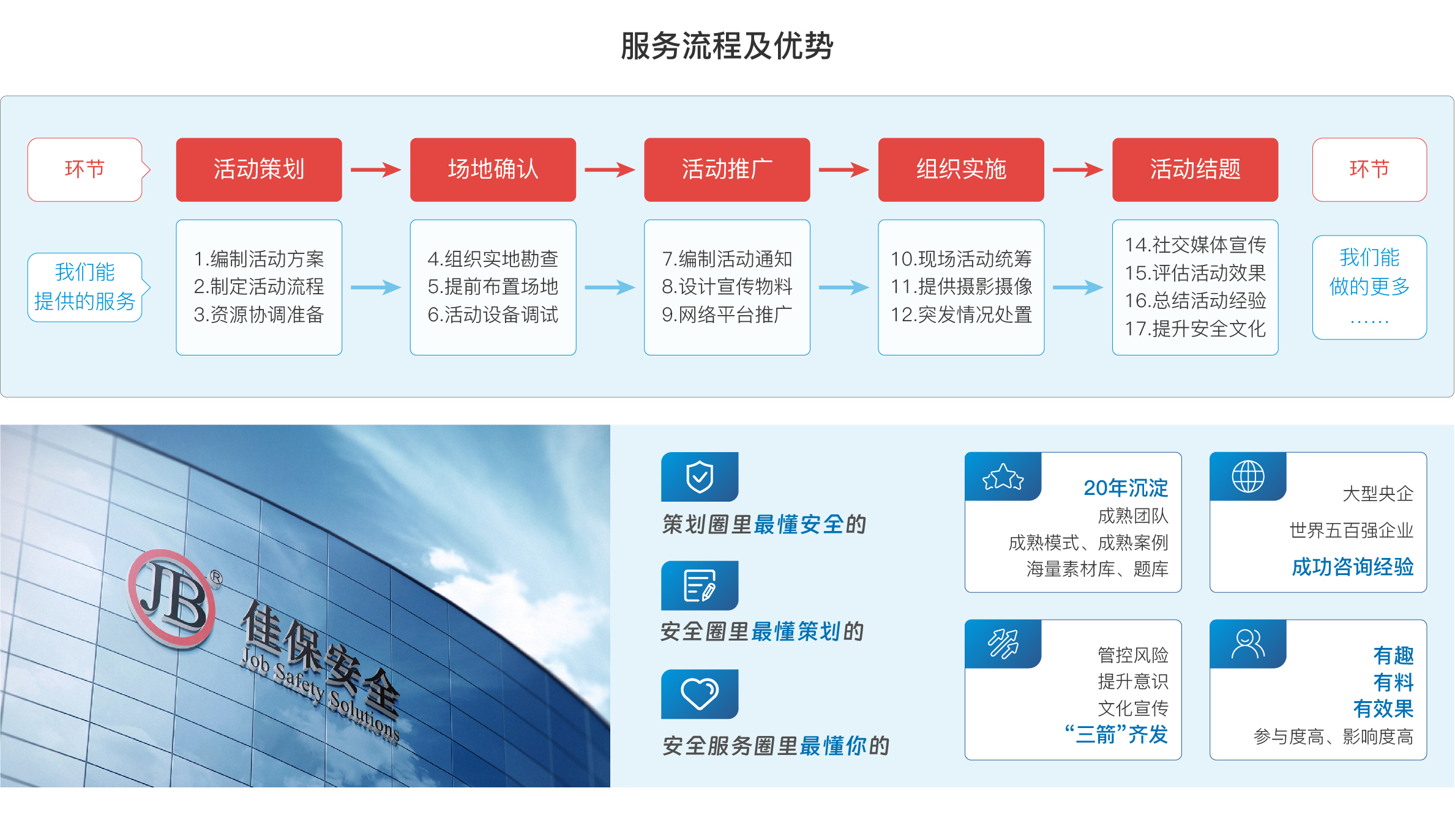 服务流程及优势

环节

活动策划

场地确认

活动推广

组织实施

活动结题

环节

我们能提供的服务

1.编制活动方案
2.制定活动流程
3.资源协调准备

4.组织实地勘查
5.提前布置场地
6.活动设备调试

7.编制活动通知
8.设计宣传物料
9.网络平台推广

10.现场活动统筹
11.提供摄影摄像
12.突发情况处置

14.社交媒体宣传
15.评估活动效果
16.总结活动经验
17.提升安全文化

我们能做的更多
……

JB®
佳保安全
Job Safety Solutions

策划圈里最懂安全的

安全圈里最懂策划的

安全服务圈里最懂你的

20年沉淀
成熟团队
成熟模式、成熟案例
海量素材库、题库

大型央企
世界五百强企业
成功咨询经验

管控风险
提升意识
文化宣传
“三箭”齐发

有趣
有料
有效果
参与度高、影响度高